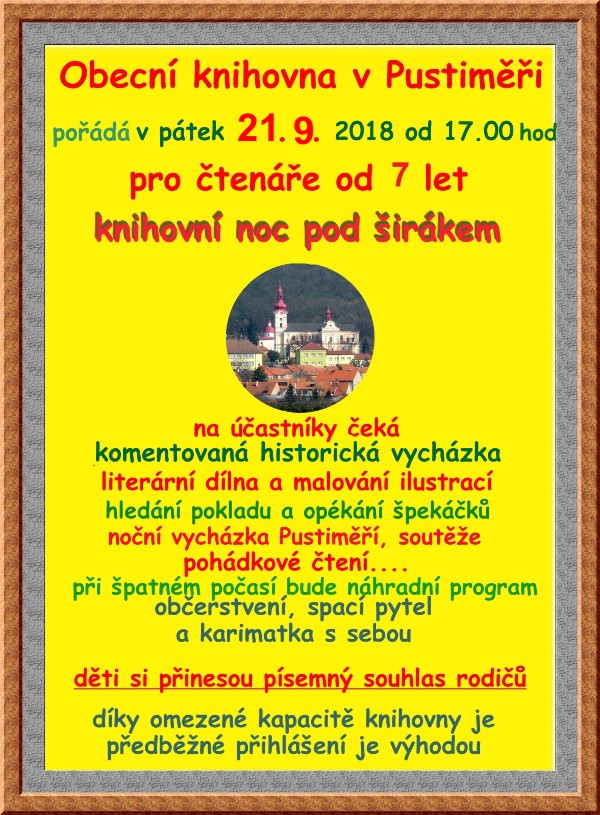 Obecní knihovna v Pustiměři

pořádá v pátek 21. 9. 2018 od 17.00 hod

pro čtenáře od 7 let

knihovní noc pod širákem

na účastníky čeká
komentovaná historická vycházka
literární dílna a malování ilustrací
hledání pokladu a opékání špekáčků
noční vycházka Pustiměří, soutěže
pohádkové čtení....
při špatném počasí bude náhradní program
občerstvení, spací pytel
a karimatka s sebou

děti si přinesou písemný souhlas rodičů

díky omezené kapacitě knihovny je
předběžné přihlášení je výhodou